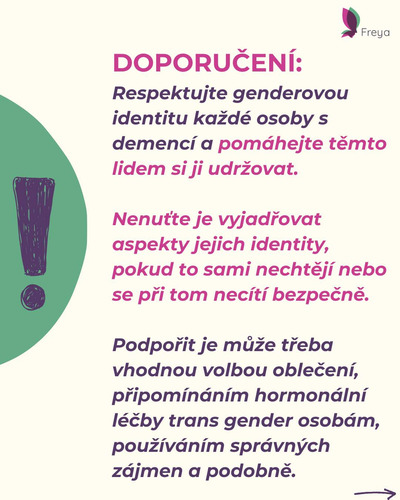 Freya

DOPORUČENÍ:

Respektujte genderovou identitu každé osoby s demencí a pomáhejte těmto lidem si ji udržovat.

Nenuťte je vyjadřovat aspekty jejich identity, pokud to sami nechtějí nebo se při tom necítí bezpečně.

Podpořit je může třeba vhodnou volbou oblečení, připomínáním hormonální léčby trans gender osobám, používáním správných zájmen a podobně.